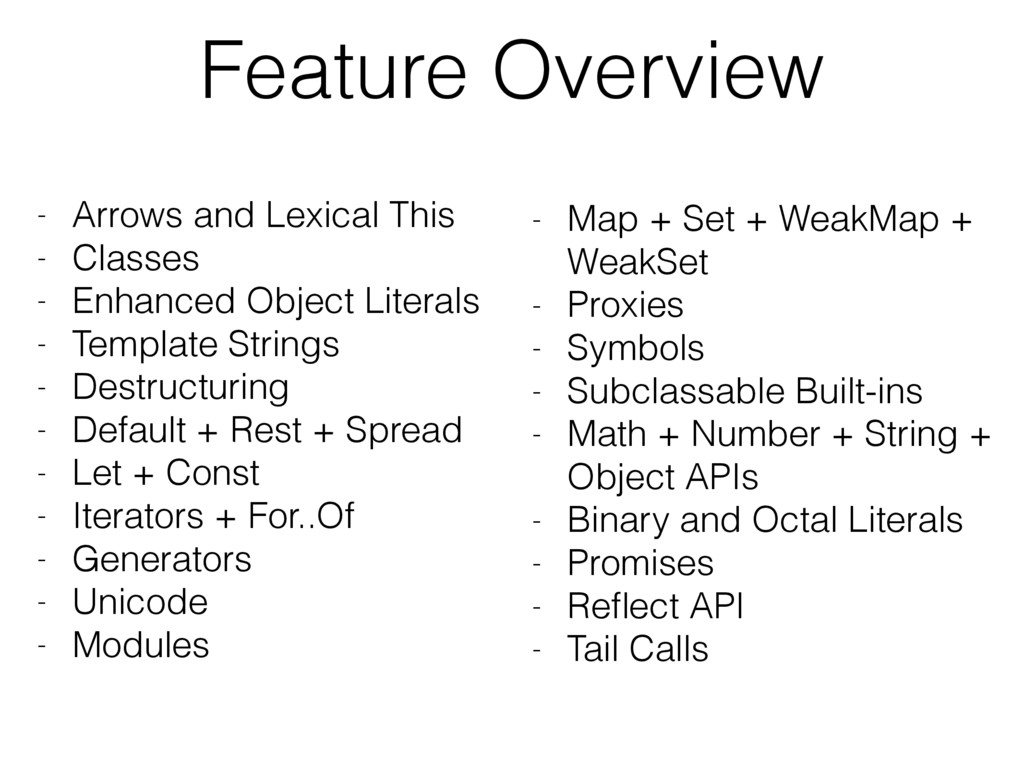 Feature Overview

- Arrows and Lexical This
- Classes
- Enhanced Object Literals
- Template Strings
- Destructuring
- Default + Rest + Spread
- Let + Const
- Iterators + For..Of
- Generators
- Unicode
- Modules

- Map + Set + WeakMap + WeakSet
- Proxies
- Symbols
- Subclassable Built-ins
- Math + Number + String + Object APIs
- Binary and Octal Literals
- Promises
- Reflect API
- Tail Calls